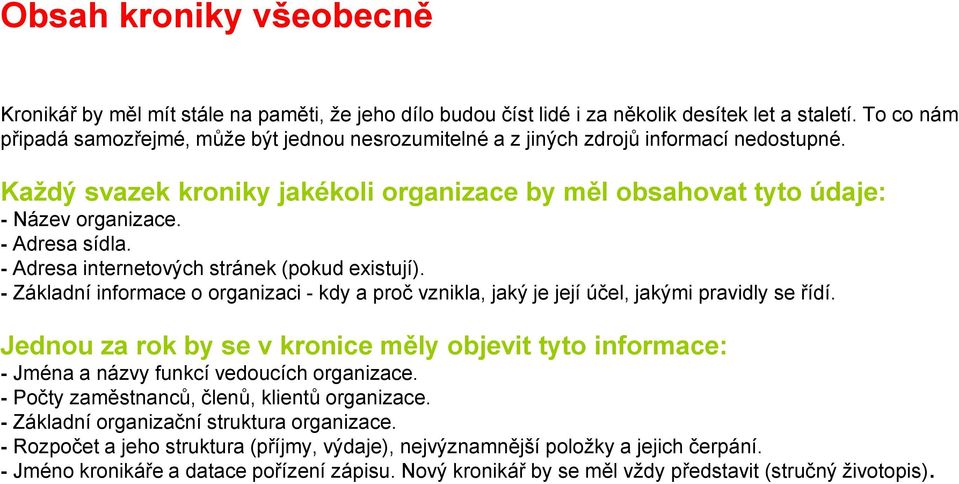 Obsah kroniky všeobecně

Kronikář by měl mít stále na paměti, že jeho dílo budou číst lidé i za několik desítek let a staletí. To co nám připadá samozřejmé, může být jednou nesrozumitelné a z jiných zdrojů informací nedostupné.

Každý svazek kroniky jakékoli organizace by měl obsahovat tyto údaje:
- Název organizace.
- Adresa sídla.
- Adresa internetových stránek (pokud existují).
- Základní informace o organizaci - kdy a proč vznikla, jaký je její účel, jakými pravidly se řídí.

Jednou za rok by se v kronice měly objevit tyto informace:
- Jména a názvy funkcí vedoucích organizace.
- Počty zaměstnanců, členů, klientů organizace.
- Základní organizační struktura organizace.
- Rozpočet a jeho struktura (příjmy, výdaje), nejvýznamnější položky a jejich čerpání.
- Jméno kronikáře a datace pořízení zápisu. Nový kronikář by se měl vždy představit (stručný životopis).